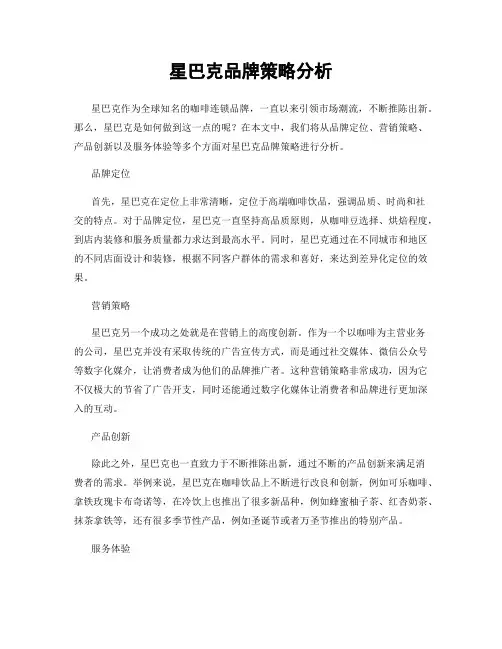 星巴克品牌策略分析

星巴克作为全球知名的咖啡连锁品牌，一直以来引领市场潮流，不断推陈出新。那么，星巴克是如何做到这一点的呢？在本文中，我们将从品牌定位、营销策略、产品创新以及服务体验等多个方面对星巴克品牌策略进行分析。

品牌定位

首先，星巴克在定位上非常清晰，定位于高端咖啡饮品，强调品质、时尚和社交的特点。对于品牌定位，星巴克一直坚持高品质原则，从咖啡豆选择、烘焙程度，到店内装修和服务质量都力求达到最高水平。同时，星巴克通过在不同城市和地区的不同店面设计和装修，根据不同客户群体的需求和喜好，来达到差异化定位的效果。

营销策略

星巴克另一个成功之处就是在营销上的高度创新。作为一个以咖啡为主营业务的公司，星巴克并没有采取传统的广告宣传方式，而是通过社交媒体、微信公众号等数字化媒介，让消费者成为他们的品牌推广者。这种营销策略非常成功，因为它不仅极大的节省了广告开支，同时还能通过数字化媒体让消费者和品牌进行更加深入的互动。

产品创新

除此之外，星巴克也一直致力于不断推陈出新，通过不断的产品创新来满足消费者的需求。举例来说，星巴克在咖啡饮品上不断进行改良和创新，例如可乐咖啡、拿铁玫瑰卡布奇诺等，在冷饮上也推出了很多新品种，例如蜂蜜柚子茶、红杏奶茶、抹茶拿铁等，还有很多季节性产品，例如圣诞节或者万圣节推出的特别产品。

服务体验